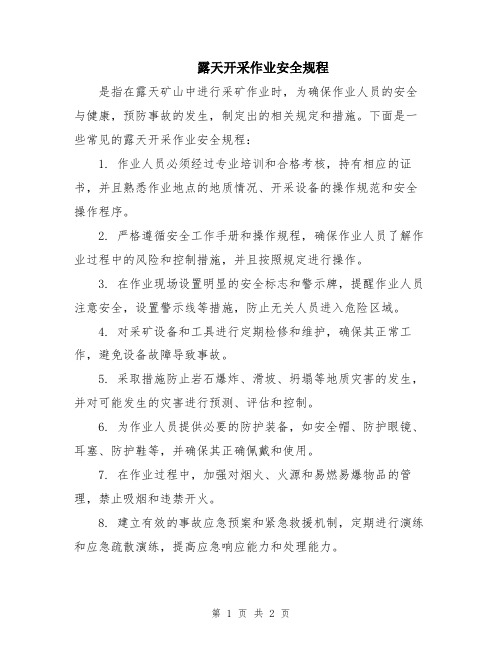 露天开采作业安全规程

是指在露天矿山中进行采矿作业时，为确保作业人员的安全与健康，预防事故的发生，制定出的相关规定和措施。下面是一些常见的露天开采作业安全规程：

1. 作业人员必须经过专业培训和合格考核，持有相应的证书，并且熟悉作业地点的地质情况、开采设备的操作规范和安全操作程序。

2. 严格遵循安全工作手册和操作规程，确保作业人员了解作业过程中的风险和控制措施，并且按照规定进行操作。

3. 在作业现场设置明显的安全标志和警示牌，提醒作业人员注意安全，设置警示线等措施，防止无关人员进入危险区域。

4. 对采矿设备和工具进行定期检修和维护，确保其正常工作，避免设备故障导致事故。

5. 采取措施防止岩石爆炸、滑坡、坍塌等地质灾害的发生，并对可能发生的灾害进行预测、评估和控制。

6. 为作业人员提供必要的防护装备，如安全帽、防护眼镜、耳塞、防护鞋等，并确保其正确佩戴和使用。

7. 在作业过程中，加强对烟火、火源和易燃易爆物品的管理，禁止吸烟和违禁开火。

8. 建立有效的事故应急预案和紧急救援机制，定期进行演练和应急疏散演练，提高应急响应能力和处理能力。

第 1 页 共 2 页